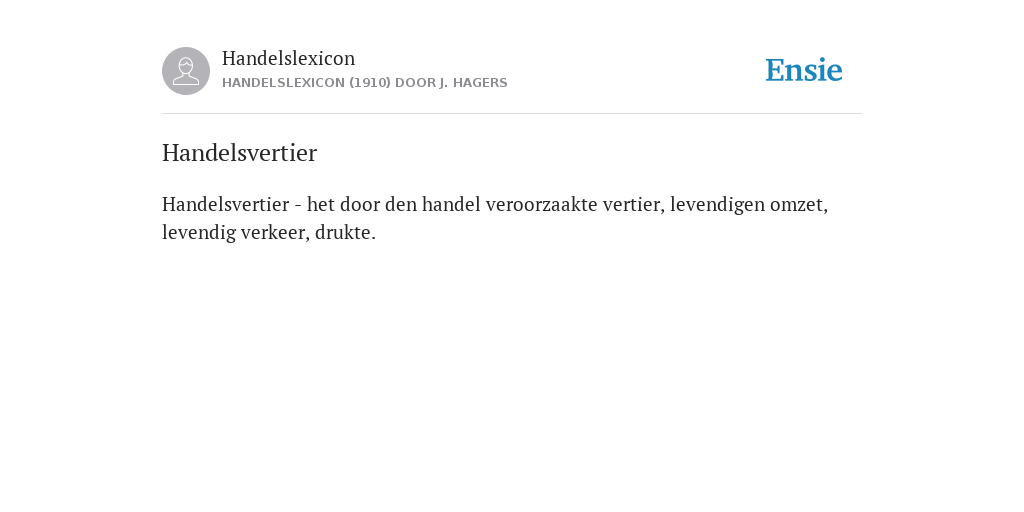 Handelslexicon
HANDELSLEXICON (1910) DOOR J. HAGERS

Ensie

Handelsvertier

Handelsvertier - het door den handel veroorzaakte vertier, levendigen omzet, levendig verkeer, drukte.